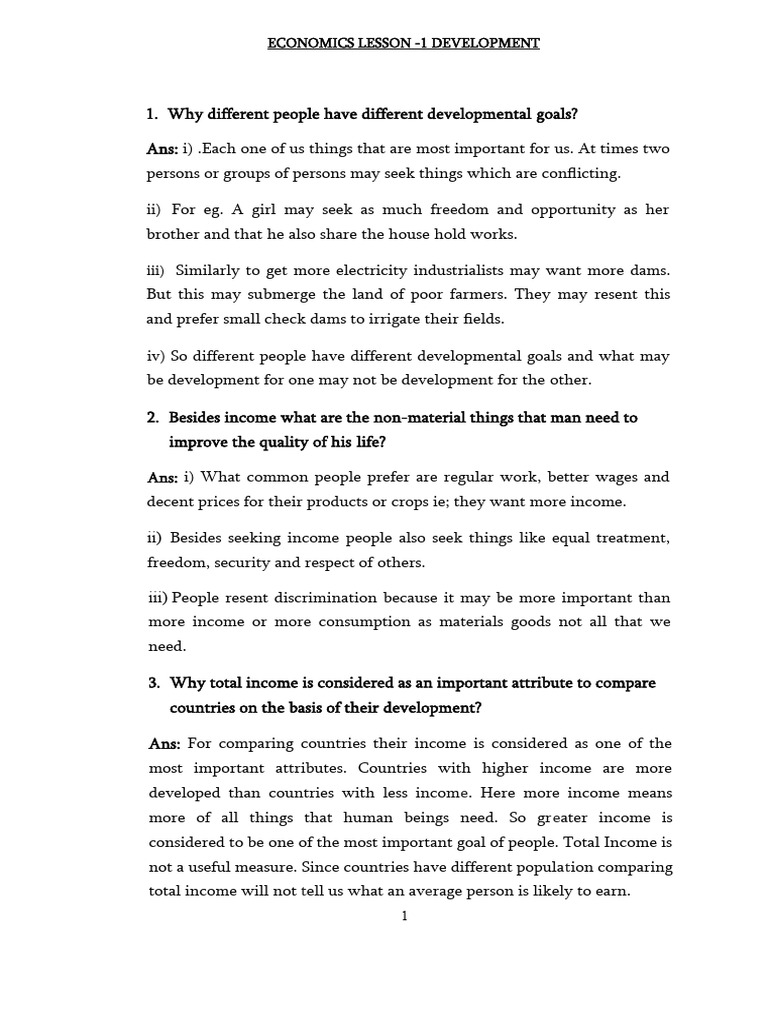 ECONOMICS LESSON -1 DEVELOPMENT

1. Why different people have different developmental goals?

Ans: i) .Each one of us things that are most important for us. At times two persons or groups of persons may seek things which are conflicting.

ii) For eg. A girl may seek as much freedom and opportunity as her brother and that he also share the house hold works.

iii) Similarly to get more electricity industrialists may want more dams. But this may submerge the land of poor farmers. They may resent this and prefer small check dams to irrigate their fields.

iv) So different people have different developmental goals and what may be development for one may not be development for the other.

2. Besides income what are the non-material things that man need to improve the quality of his life?

Ans: i) What common people prefer are regular work, better wages and decent prices for their products or crops ie; they want more income.

ii) Besides seeking income people also seek things like equal treatment, freedom, security and respect of others.

iii) People resent discrimination because it may be more important than more income or more consumption as materials goods not all that we need.

3. Why total income is considered as an important attribute to compare countries on the basis of their development?

Ans: For comparing countries their income is considered as one of the most important attributes. Countries with higher income are more developed than countries with less income. Here more income means more of all things that human beings need. So greater income is considered to be one of the most important goal of people. Total Income is not a useful measure. Since countries have different population comparing total income will not tell us what an average person is likely to earn.

1